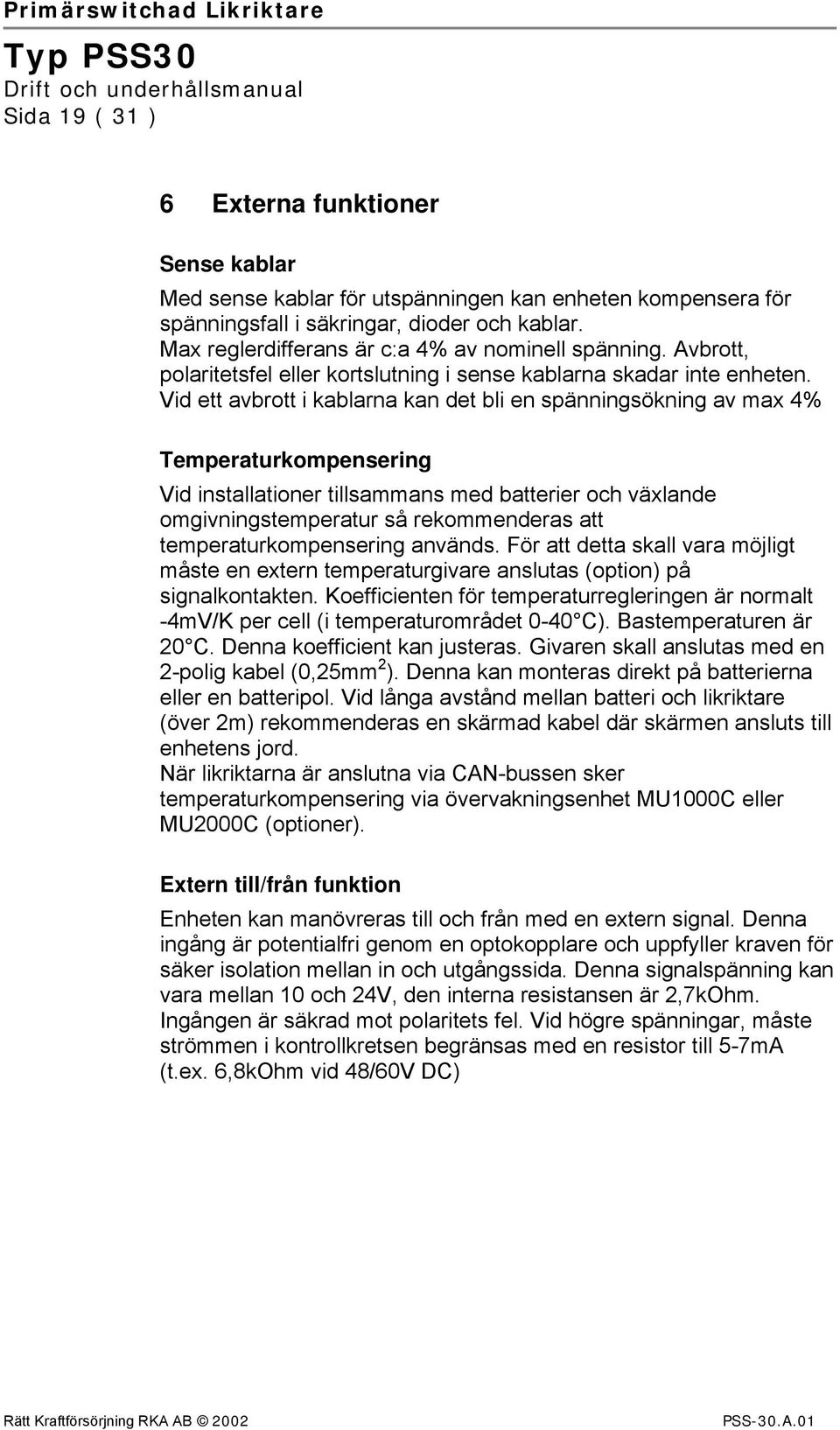 Primärswitchad Likriktare
Typ PSS30
Drift och underhållsmanual
Sida 19 ( 31 )

6 Externa funktioner

Sense kablar

Med sense kablar för utspänningen kan enheten kompensera för spänningsfall i säkringar, dioder och kablar.
Max reglerdifferans är c:a 4% av nominell spänning. Avbrott, polaritetsfel eller kortslutning i sense kablarna skadar inte enheten.
Vid ett avbrott i kablarna kan det bli en spänningsökning av max 4%

Temperaturkompensering

Vid installationer tillsammans med batterier och växlande omgivningstemperatur så rekommenderas att temperaturkompensering används. För att detta skall vara möjligt måste en extern temperaturgivare anslutas (option) på signalkontakten. Koefficienten för temperaturregleringen är normalt -4mV/K per cell (i temperaturområdet 0-40°C). Bastemperaturen är 20°C. Denna koefficient kan justeras. Givaren skall anslutas med en 2-polig kabel (0,25mm$^2$). Denna kan monteras direkt på batterierna eller en batteripol. Vid långa avstånd mellan batteri och likriktare (över 2m) rekommenderas en skärmad kabel där skärmen ansluts till enhetens jord.
När likriktarna är anslutna via CAN-bussen sker temperaturkompensering via övervakningsenhet MU1000C eller MU2000C (optioner).

Extern till/från funktion

Enheten kan manövreras till och från med en extern signal. Denna ingång är potentialfri genom en optokopplare och uppfyller kraven för säker isolation mellan in och utgångssida. Denna signalspänning kan vara mellan 10 och 24V, den interna resistansen är 2,7kOhm. Ingången är säkrad mot polaritets fel. Vid högre spänningar, måste strömmen i kontrollkretsen begränsas med en resistor till 5-7mA (t.ex. 6,8kOhm vid 48/60V DC)

Rätt Kraftförsörjning RKA AB © 2002
PSS-30.A.01